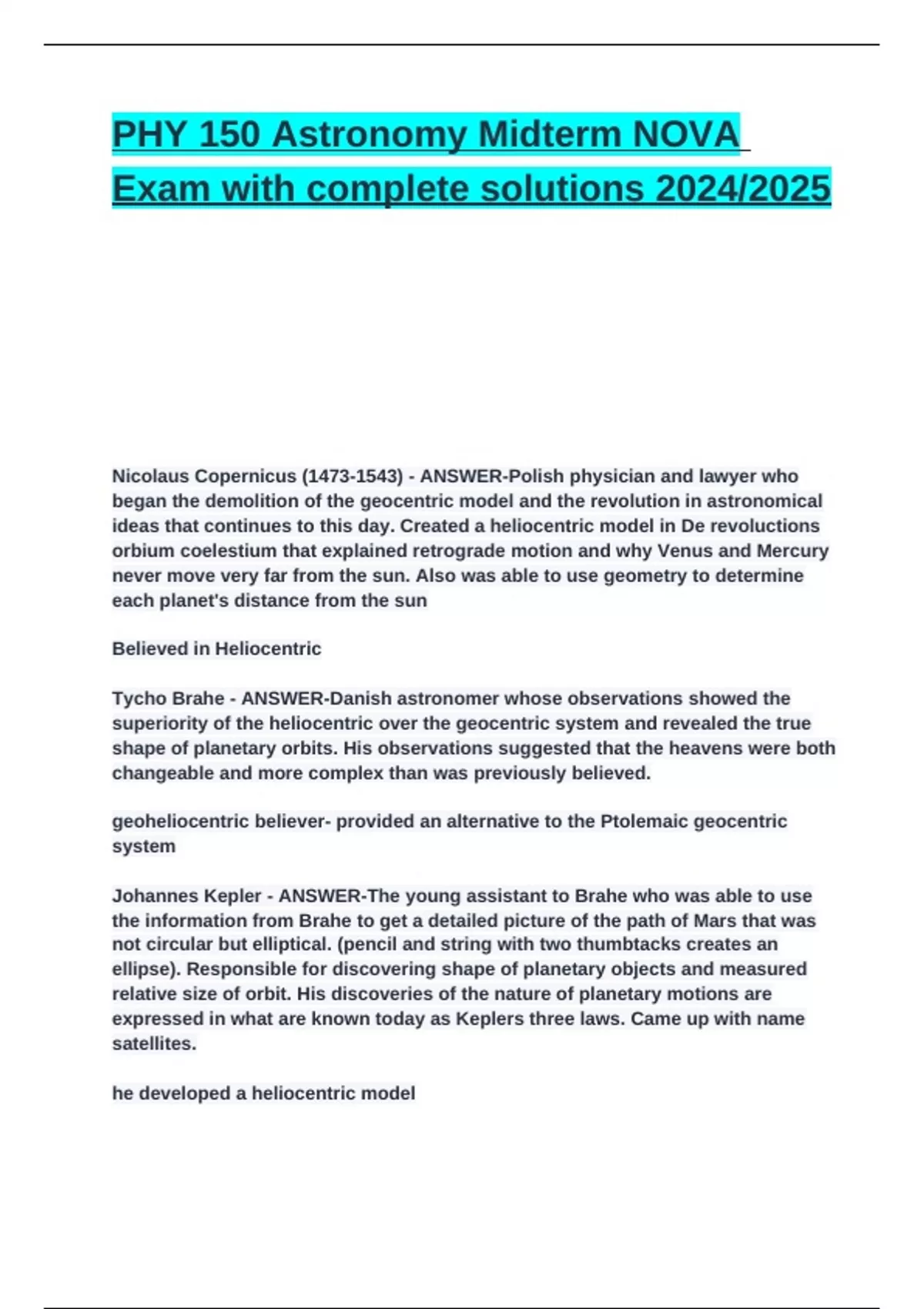 PHY 150 Astronomy Midterm NOVA Exam with complete solutions 2024/2025

Nicolaus Copernicus (1473-1543) - ANSWER-Polish physician and lawyer who began the demolition of the geocentric model and the revolution in astronomical ideas that continues to this day. Created a heliocentric model in De revoluctions orbium coelestium that explained retrograde motion and why Venus and Mercury never move very far from the sun. Also was able to use geometry to determine each planet's distance from the sun

Believed in Heliocentric

Tycho Brahe - ANSWER-Danish astronomer whose observations showed the superiority of the heliocentric over the geocentric system and revealed the true shape of planetary orbits. His observations suggested that the heavens were both changeable and more complex than was previously believed.

geoheliocentric believer- provided an alternative to the Ptolemaic geocentric system

Johannes Kepler - ANSWER-The young assistant to Brahe who was able to use the information from Brahe to get a detailed picture of the path of Mars that was not circular but elliptical. (pencil and string with two thumbtacks creates an ellipse). Responsible for discovering shape of planetary objects and measured relative size of orbit. His discoveries of the nature of planetary motions are expressed in what are known today as Keplers three laws. Came up with name satellites.

he developed a heliocentric model